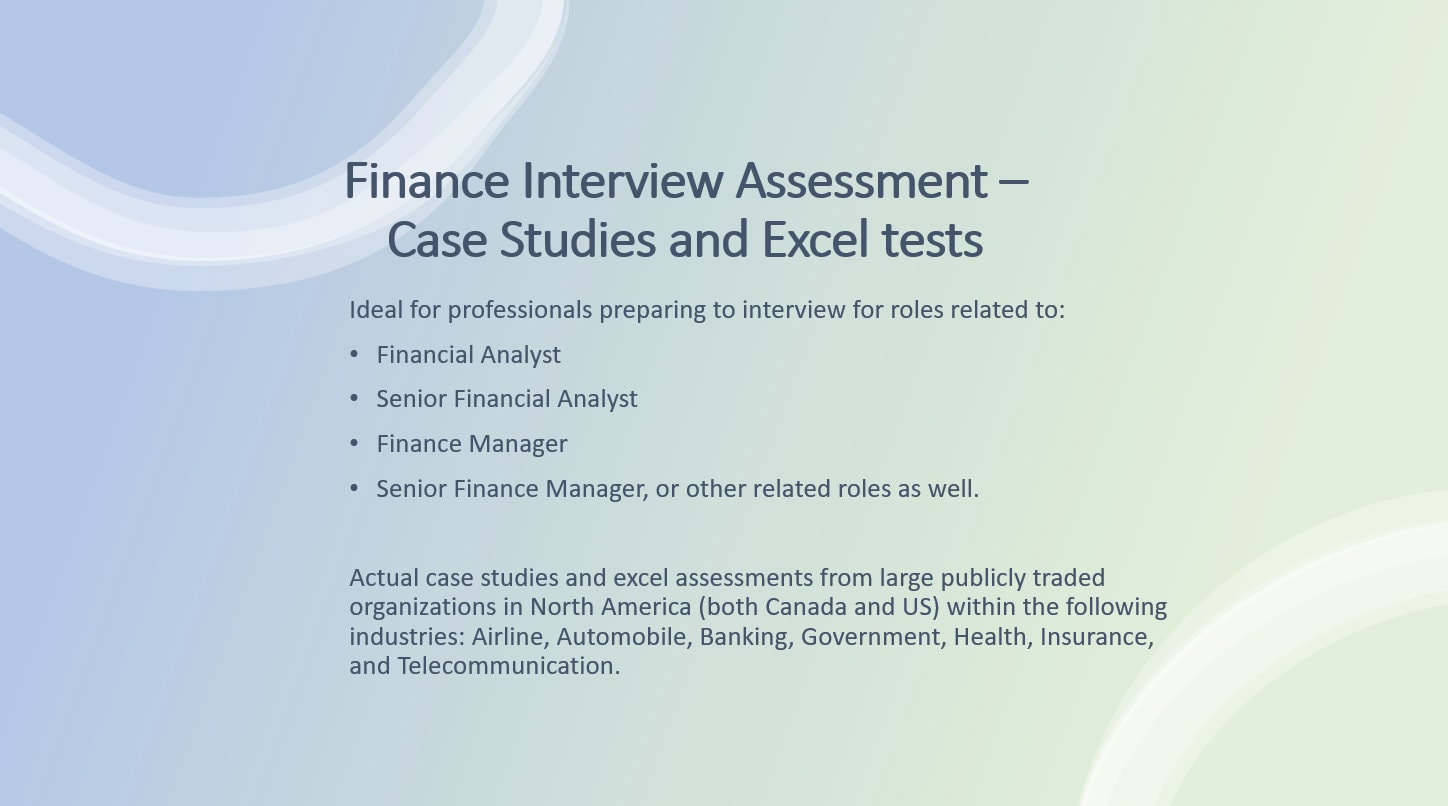 Finance Interview Assessment –
Case Studies and Excel tests

Ideal for professionals preparing to interview for roles related to:

• Financial Analyst
• Senior Financial Analyst
• Finance Manager
• Senior Finance Manager, or other related roles as well.

Actual case studies and excel assessments from large publicly traded organizations in North America (both Canada and US) within the following industries: Airline, Automobile, Banking, Government, Health, Insurance, and Telecommunication.